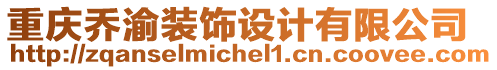 重庆乔渝装饰设计有限公司
http://zqanselmichel1.cn.coovee.com